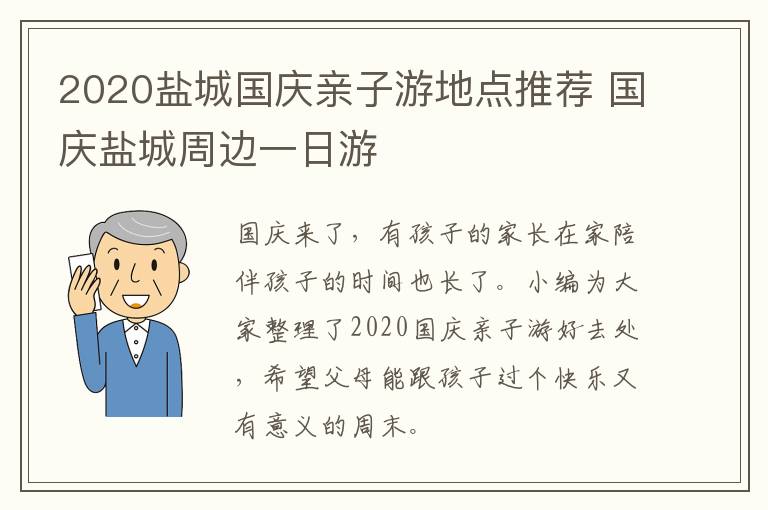 2020盐城国庆亲子游地点推荐 国庆盐城周边一日游

国庆来了，有孩子的家长在家陪伴孩子的时间也长了。小编为大家整理了2020国庆亲子游好去处，希望父母能跟孩子过个快乐又有意义的周末。